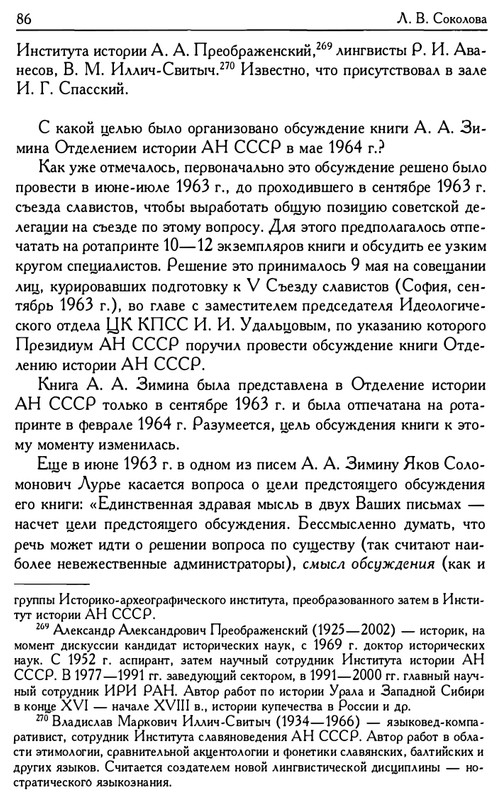 86 Л. В. Соколова

Института истории А. А. Преображенский,$^{269}$ лингвисты Р. И. Аванесов, В. М. Иллич-Свитыч.$^{270}$ Известно, что присутствовал в зале И. Г. Спасский.

С какой целью было организовано обсуждение книги А. А. Зимина Отделением истории АН СССР в мае 1964 г.?

Как уже отмечалось, первоначально это обсуждение решено было провести в июне-июле 1963 г., до проходившего в сентябре 1963 г. съезда славистов, чтобы выработать общую позицию советской делегации на съезде по этому вопросу. Для этого предполагалось отпечатать на ротапринте 10—12 экземпляров книги и обсудить ее узким кругом специалистов. Решение это принималось 9 мая на совещании лиц, курировавших подготовку к V Съезду славистов (София, сентябрь 1963 г.), во главе с заместителем председателя Идеологического отдела ЦК КПСС И. И. Удальцовым, по указанию которого Президиум АН СССР поручил провести обсуждение книги Отделению истории АН СССР.

Книга А. А. Зимина была представлена в Отделение истории АН СССР только в сентябре 1963 г. и была отпечатана на ротапринте в феврале 1964 г. Разумеется, цель обсуждения книги к этому моменту изменилась.

Еще в июне 1963 г. в одном из писем А. А. Зимину Яков Соломонович Лурье касается вопроса о цели предстоящего обсуждения его книги: «Единственная здравая мысль в двух Ваших письмах — насчет цели предстоящего обсуждения. Бессмысленно думать, что речь может идти о решении вопроса по существу (так считают наиболее невежественные администраторы), смысл обсуждения (как и

группы Историко-археографического института, преобразованного затем в Институт истории АН СССР.

$^{269}$ Александр Александрович Преображенский (1925—2002) — историк, на момент дискуссии кандидат исторических наук, с 1969 г. доктор исторических наук. С 1952 г. аспирант, затем научный сотрудник Института истории АН СССР. В 1977—1991 гг. заведующий сектором, в 1991—2000 гг. главный научный сотрудник ИРИ РАН. Автор работ по истории Урала и Западной Сибири в конце XVI — начале XVIII в., истории купечества в России и др.

$^{270}$ Владислав Маркович Иллич-Свитыч (1934—1966) — языковед-компаративист, сотрудник Института славяноведения АН СССР. Автор работ в области этимологии, сравнительной акцентологии и фонетики славянских, балтийских и других языков. Считается создателем новой лингвистической дисциплины — ностратического языкознания.